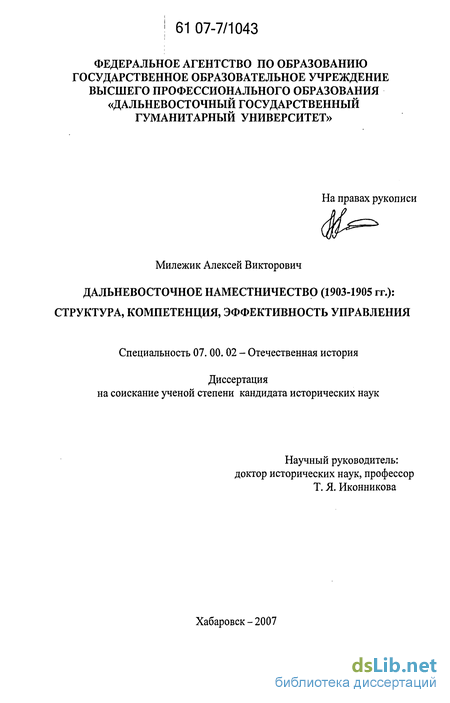 61 07-7/1043

ФЕДЕРАЛЬНОЕ АГЕНТСТВО ПО ОБРАЗОВАНИЮ
ГОСУДАРСТВЕННОЕ ОБРАЗОВАТЕЛЬНОЕ УЧРЕЖДЕНИЕ
ВЫСШЕГО ПРОФЕССИОНАЛЬНОГО ОБРАЗОВАНИЯ
«ДАЛЬНЕВОСТОЧНЫЙ ГОСУДАРСТВЕННЫЙ
ГУМАНИТАРНЫЙ УНИВЕРСИТЕТ»

На правах рукописи

Милежик Алексей Викторович

ДАЛЬНЕВОСТОЧНОЕ НАМЕСТНИЧЕСТВО (1903-1905 гг.):
СТРУКТУРА, КОМПЕТЕНЦИЯ, ЭФФЕКТИВНОСТЬ УПРАВЛЕНИЯ

Специальность 07. 00. 02 – Отечественная история

Диссертация
на соискание ученой степени кандидата исторических наук

Научный руководитель:
доктор исторических наук, профессор
Т. Я. Иконникова

Хабаровск – 2007

dsLib.net
библиотека диссертаций